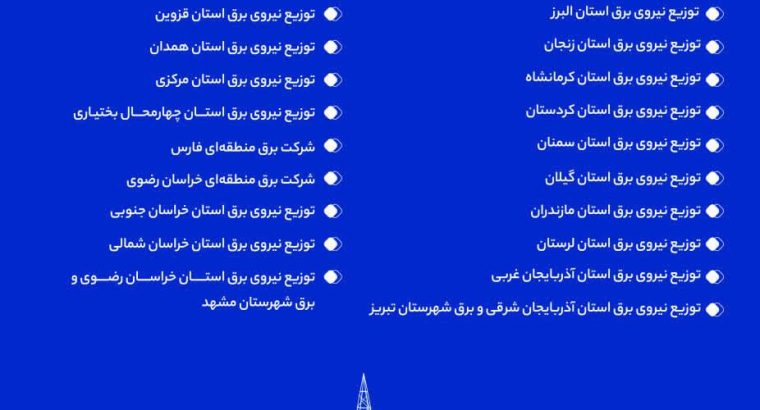 توزیع نیروی برق استان البرز
توزیع نیروی برق استان زنجان
توزیع نیروی برق استان کرمانشاه
توزیع نیروی برق استان کردستان
توزیع نیروی برق استان سمنان
توزیع نیروی برق استان گیلان
توزیع نیروی برق استان مازندران
توزیع نیروی برق استان لرستان
توزیع نیروی برق استان آذربایجان غربی
توزیع نیروی برق استان آذربایجان شرقی و برق شهرستان تبریز

توزیع نیروی برق استان قزوین
توزیع نیروی برق استان همدان
توزیع نیروی برق استان مرکزی
توزیع نیروی برق استان چهارمحال بختیاری
شرکت برق منطقه‌ای فارس
شرکت برق منطقه‌ای خراسان رضوی
توزیع نیروی برق استان خراسان جنوبی
توزیع نیروی برق استان خراسان شمالی
توزیع نیروی برق استان خراسان رضوی و برق شهرستان مشهد